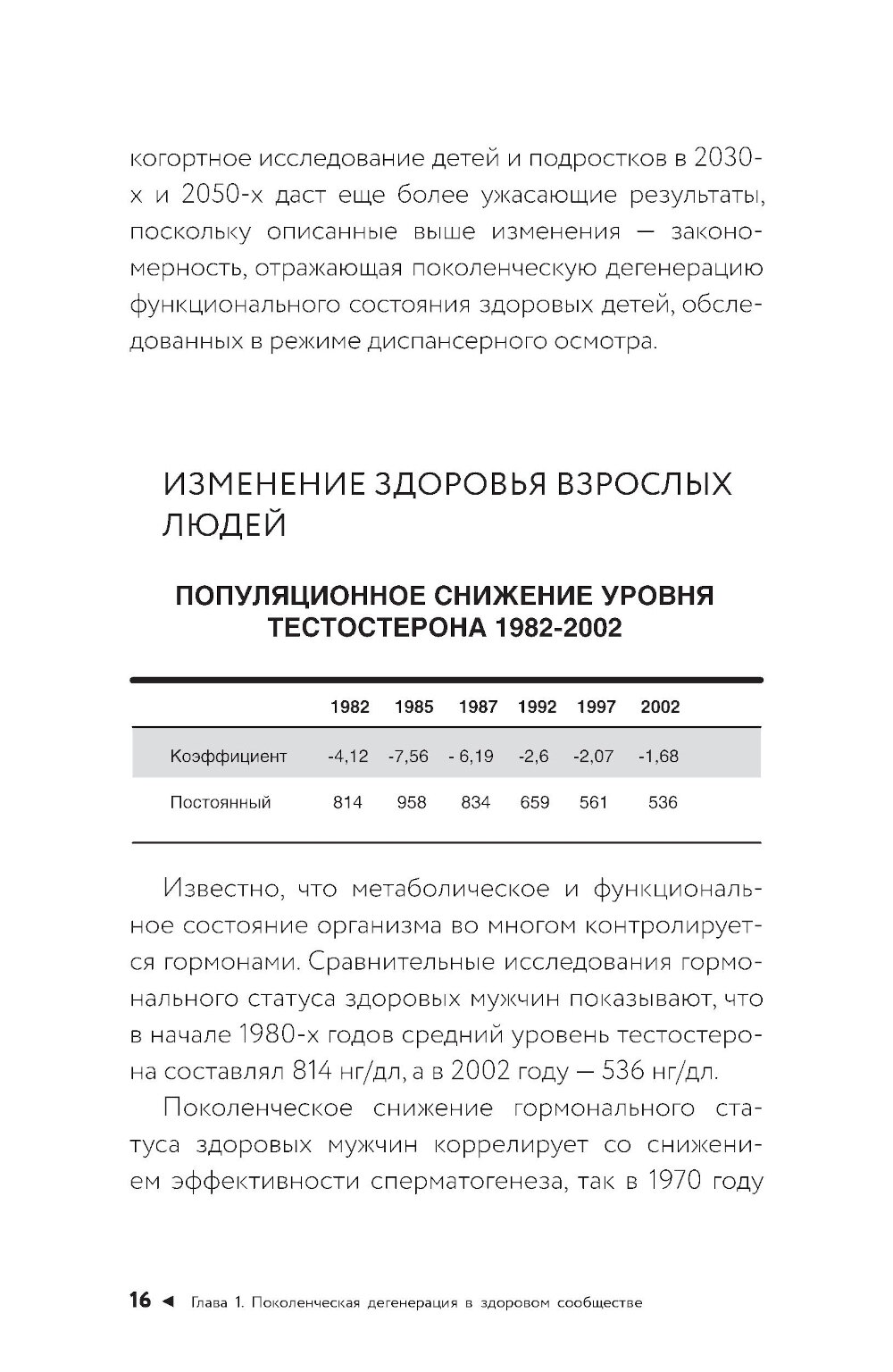 когортное исследование детей и подростков в 2030-х и 2050-х даст еще более ужасающие результаты, поскольку описанные выше изменения — закономерность, отражающая поколенческую дегенерацию функционального состояния здоровых детей, обследованных в режиме диспансерного осмотра.

ИЗМЕНЕНИЕ ЗДОРОВЬЯ ВЗРОСЛЫХ ЛЮДЕЙ

ПОПУЛЯЦИОННОЕ СНИЖЕНИЕ УРОВНЯ ТЕСТОСТЕРОНА 1982-2002

| | 1982 | 1985 | 1987 | 1992 | 1997 | 2002 |
|---|---|---|---|---|---|---|
| Коэффициент | -4,12 | -7,56 | - 6,19 | -2,6 | -2,07 | -1,68 |
| Постоянный | 814 | 958 | 834 | 659 | 561 | 536 |

Известно, что метаболическое и функциональное состояние организма во многом контролируется гормонами. Сравнительные исследования гормонального статуса здоровых мужчин показывают, что в начале 1980-х годов средний уровень тестостерона составлял 814 нг/дл, а в 2002 году — 536 нг/дл.

Поколенческое снижение гормонального статуса здоровых мужчин коррелирует со снижением эффективности сперматогенеза, так в 1970 году

16 ◄ Глава 1. Поколенческая дегенерация в здоровом сообществе